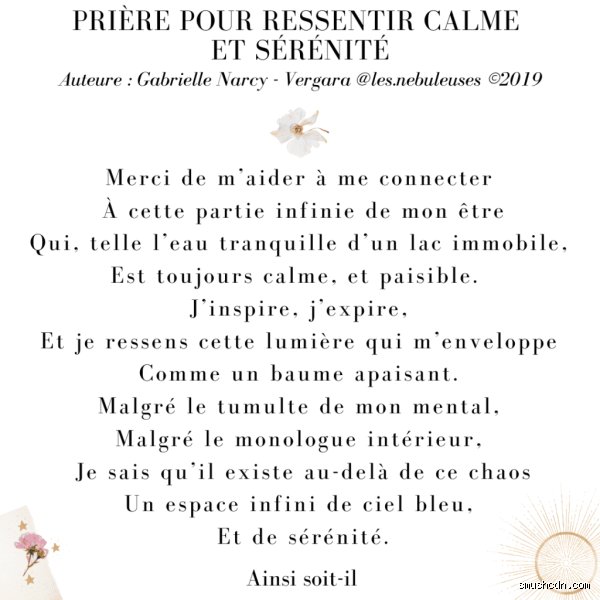 PRIÈRE POUR RESSENTIR CALME ET SÉRÉNITÉ
Auteure : Gabrielle Narcy - Vergara @les.nebuleuses ©2019

Merci de m'aider à me connecter
À cette partie infinie de mon être
Qui, telle l'eau tranquille d'un lac immobile,
Est toujours calme, et paisible.
J'inspire, j'expire,
Et je ressens cette lumière qui m'enveloppe
Comme un baume apaisant.
Malgré le tumulte de mon mental,
Malgré le monologue intérieur,
Je sais qu'il existe au-delà de ce chaos
Un espace infini de ciel bleu,
Et de sérénité.

Ainsi soit-il

smushcdn.com